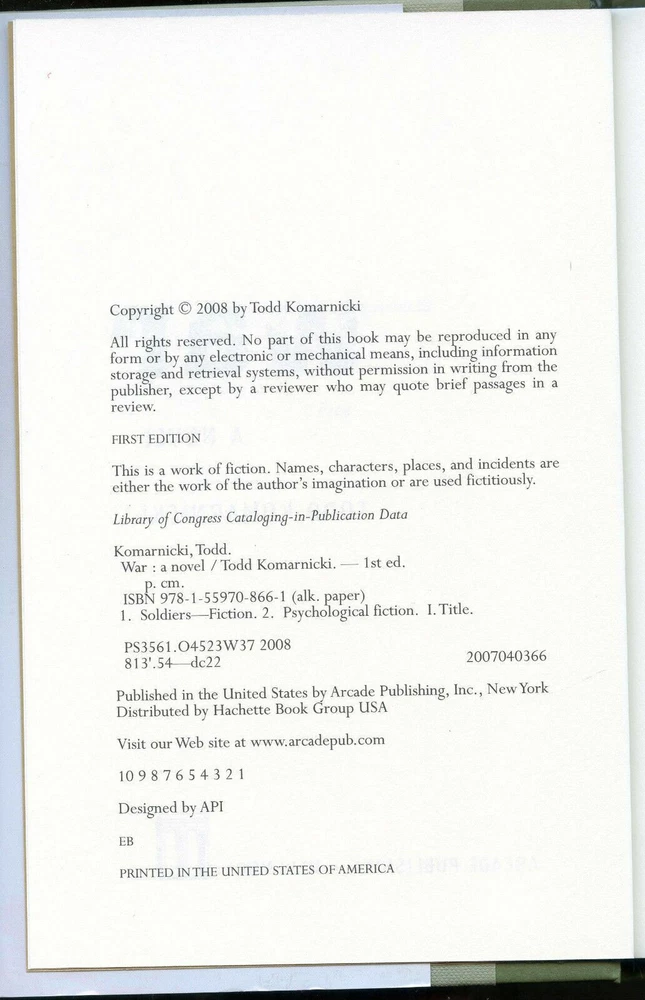 Copyright © 2008 by Todd Komarnicki

All rights reserved. No part of this book may be reproduced in any form or by any electronic or mechanical means, including information storage and retrieval systems, without permission in writing from the publisher, except by a reviewer who may quote brief passages in a review.

FIRST EDITION

This is a work of fiction. Names, characters, places, and incidents are either the work of the author's imagination or are used fictitiously.

Library of Congress Cataloging-in-Publication Data

Komarnicki, Todd.
War : a novel / Todd Komarnicki. — 1st ed.
p. cm.
ISBN 978-1-55970-866-1 (alk. paper)
1. Soldiers—Fiction. 2. Psychological fiction. I. Title.

PS3561.O4523W37 2008
813'.54—dc22 2007040366

Published in the United States by Arcade Publishing, Inc., New York
Distributed by Hachette Book Group USA

Visit our Web site at www.arcadepub.com

10 9 8 7 6 5 4 3 2 1

Designed by API

EB

PRINTED IN THE UNITED STATES OF AMERICA